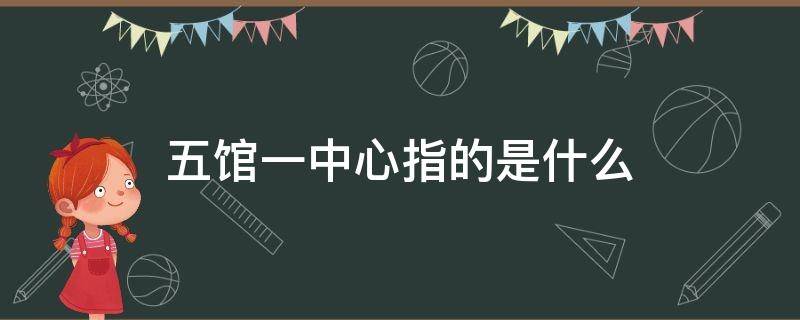 五馆一中心指的是什么